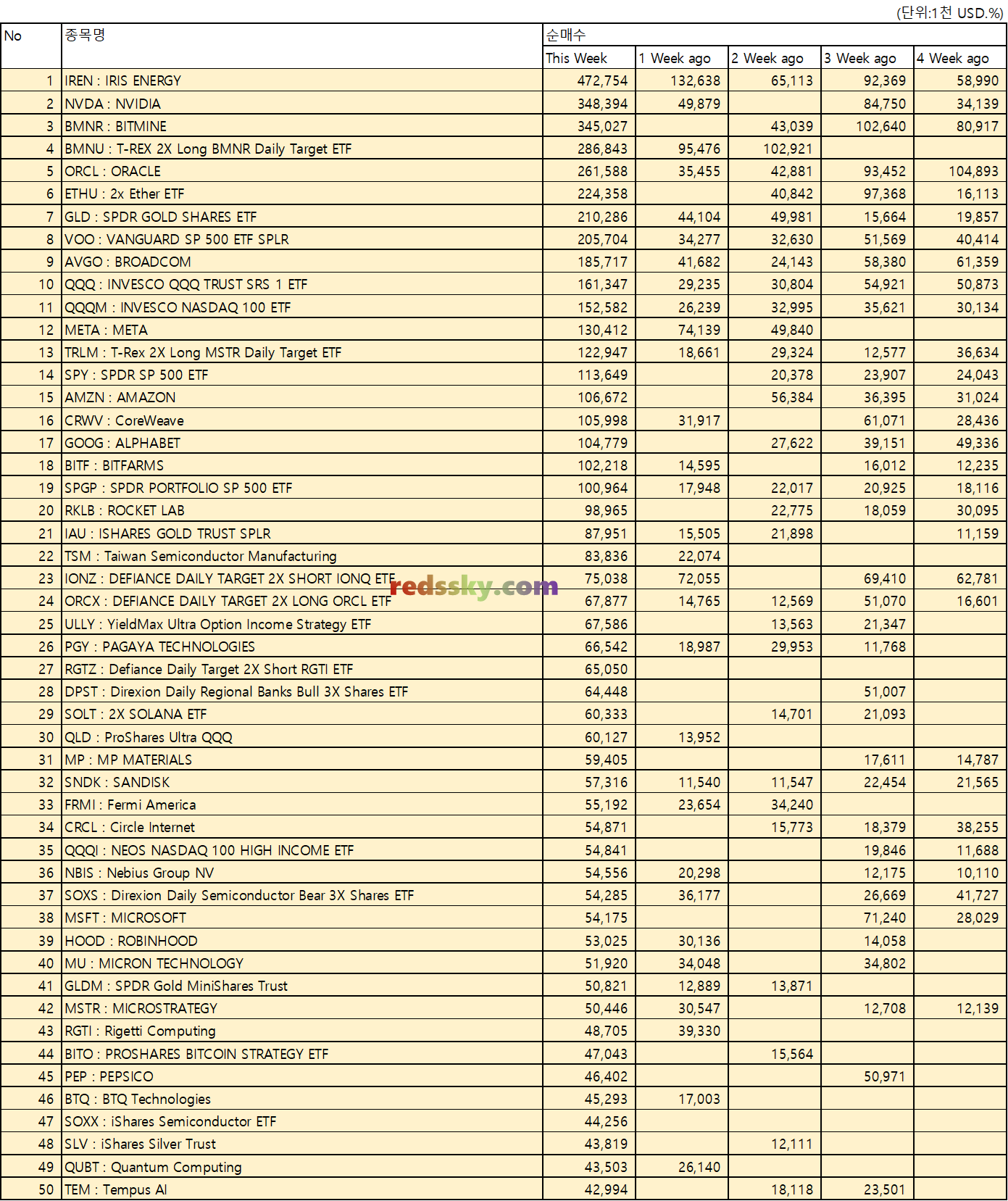 (단위:1천 USD.%)

| No | 종목명 | 순매수 This Week | 1 Week ago | 2 Week ago | 3 Week ago | 4 Week ago |
|---|---|---|---|---|---|---|
| 1 | IREN : IRIS ENERGY | 472,754 | 132,638 | 65,113 | 92,369 | 58,990 |
| 2 | NVDA : NVIDIA | 348,394 | 49,879 | | 84,750 | 34,139 |
| 3 | BMNR : BITMINE | 345,027 | | 43,039 | 102,640 | 80,917 |
| 4 | BMNU : T-REX 2X Long BMNR Daily Target ETF | 286,843 | 95,476 | 102,921 | | |
| 5 | ORCL : ORACLE | 261,588 | 35,455 | 42,881 | 93,452 | 104,893 |
| 6 | ETHU : 2x Ether ETF | 224,358 | | 40,842 | 97,368 | 16,113 |
| 7 | GLD : SPDR GOLD SHARES ETF | 210,286 | 44,104 | 49,981 | 15,664 | 19,857 |
| 8 | VOO : VANGUARD SP 500 ETF SPLR | 205,704 | 34,277 | 32,630 | 51,569 | 40,414 |
| 9 | AVGO : BROADCOM | 185,717 | 41,682 | 24,143 | 58,380 | 61,359 |
| 10 | QQQ : INVESCO QQQ TRUST SRS 1 ETF | 161,347 | 29,235 | 30,804 | 54,921 | 50,873 |
| 11 | QQQM : INVESCO NASDAQ 100 ETF | 152,582 | 26,239 | 32,995 | 35,621 | 30,134 |
| 12 | META : META | 130,412 | 74,139 | 49,840 | | |
| 13 | TRLM : T-Rex 2X Long MSTR Daily Target ETF | 122,947 | 18,661 | 29,324 | 12,577 | 36,634 |
| 14 | SPY : SPDR SP 500 ETF | 113,649 | | 20,378 | 23,907 | 24,043 |
| 15 | AMZN : AMAZON | 106,672 | | 56,384 | 36,395 | 31,024 |
| 16 | CRWV : CoreWeave | 105,998 | 31,917 | | 61,071 | 28,436 |
| 17 | GOOG : ALPHABET | 104,779 | | 27,622 | 39,151 | 49,336 |
| 18 | BITF : BITFARMS | 102,218 | 14,595 | | 16,012 | 12,235 |
| 19 | SPGP : SPDR PORTFOLIO SP 500 ETF | 100,964 | 17,948 | 22,017 | 20,925 | 18,116 |
| 20 | RKLB : ROCKET LAB | 98,965 | | 22,775 | 18,059 | 30,095 |
| 21 | IAU : ISHARES GOLD TRUST SPLR | 87,951 | 15,505 | 21,898 | | 11,159 |
| 22 | TSM : Taiwan Semiconductor Manufacturing | 83,836 | 22,074 | | | |
| 23 | IONZ : DEFIANCE DAILY TARGET 2X SHORT IONQ ETF | 75,038 | 72,055 | | 69,410 | 62,781 |
| 24 | ORCX : DEFIANCE DAILY TARGET 2X LONG ORCL ETF | 67,877 | 14,765 | 12,569 | 51,070 | 16,601 |
| 25 | ULLY : YieldMax Ultra Option Income Strategy ETF | 67,586 | | 13,563 | 21,347 | |
| 26 | PGY : PAGAYA TECHNOLOGIES | 66,542 | 18,987 | 29,953 | 11,768 | |
| 27 | RGTZ : Defiance Daily Target 2X Short RGTI ETF | 65,050 | | | | |
| 28 | DPST : Direxion Daily Regional Banks Bull 3X Shares ETF | 64,448 | | | 51,007 | |
| 29 | SOLT : 2X SOLANA ETF | 60,333 | | 14,701 | 21,093 | |
| 30 | QLD : ProShares Ultra QQQ | 60,127 | 13,952 | | | |
| 31 | MP : MP MATERIALS | 59,405 | | | 17,611 | 14,787 |
| 32 | SNDK : SANDISK | 57,316 | 11,540 | 11,547 | 22,454 | 21,565 |
| 33 | FRMI : Fermi America | 55,192 | 23,654 | 34,240 | | |
| 34 | CRCL : Circle Internet | 54,871 | | 15,773 | 18,379 | 38,255 |
| 35 | QQQI : NEOS NASDAQ 100 HIGH INCOME ETF | 54,841 | | | 19,846 | 11,688 |
| 36 | NBIS : Nebius Group NV | 54,556 | 20,298 | | 12,175 | 10,110 |
| 37 | SOXS : Direxion Daily Semiconductor Bear 3X Shares ETF | 54,285 | 36,177 | | 26,669 | 41,727 |
| 38 | MSFT : MICROSOFT | 54,175 | | | 71,240 | 28,029 |
| 39 | HOOD : ROBINHOOD | 53,025 | 30,136 | | 14,058 | |
| 40 | MU : MICRON TECHNOLOGY | 51,920 | 34,048 | | 34,802 | |
| 41 | GLDM : SPDR Gold MiniShares Trust | 50,821 | 12,889 | 13,871 | | |
| 42 | MSTR : MICROSTRATEGY | 50,446 | 30,547 | | 12,708 | 12,139 |
| 43 | RGTI : Rigetti Computing | 48,705 | 39,330 | | | |
| 44 | BITO : PROSHARES BITCOIN STRATEGY ETF | 47,043 | | 15,564 | | |
| 45 | PEP : PEPSICO | 46,402 | | | 50,971 | |
| 46 | BTQ : BTQ Technologies | 45,293 | 17,003 | | | |
| 47 | SOXX : iShares Semiconductor ETF | 44,256 | | | | |
| 48 | SLV : iShares Silver Trust | 43,819 | | 12,111 | | |
| 49 | QUBT : Quantum Computing | 43,503 | 26,140 | | | |
| 50 | TEM : Tempus AI | 42,994 | | 18,118 | 23,501 | |

redssky.com